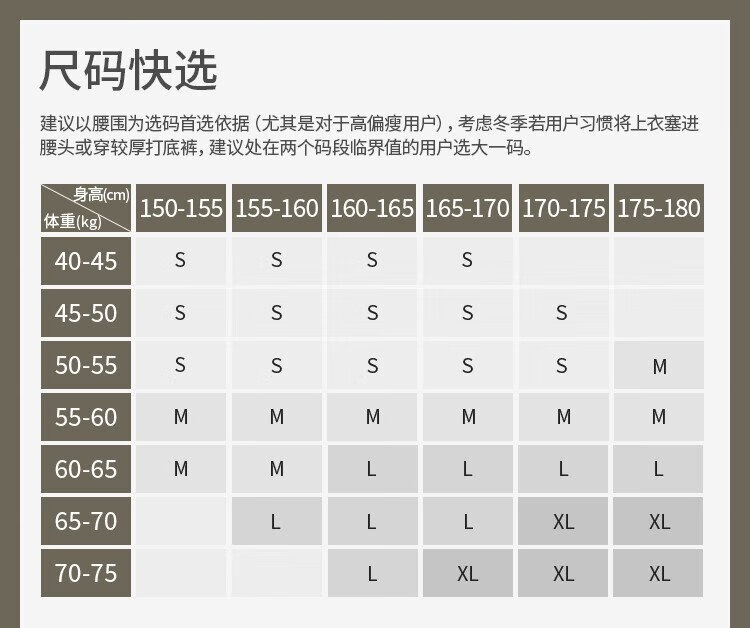 尺码快选

建议以腰围为选码首选依据（尤其是对于高偏瘦用户），考虑冬季若用户习惯将上衣塞进腰头或穿较厚打底裤，建议处在两个码段临界值的用户选大一码。

| 身高(cm) 体重(kg) | 150-155 | 155-160 | 160-165 | 165-170 | 170-175 | 175-180 |
|---|---|---|---|---|---|---|
| 40-45 | S | S | S | S | | |
| 45-50 | S | S | S | S | S | |
| 50-55 | S | S | S | S | S | M |
| 55-60 | M | M | M | M | M | M |
| 60-65 | M | M | L | L | L | L |
| 65-70 | | L | L | L | XL | XL |
| 70-75 | | | L | XL | XL | XL |